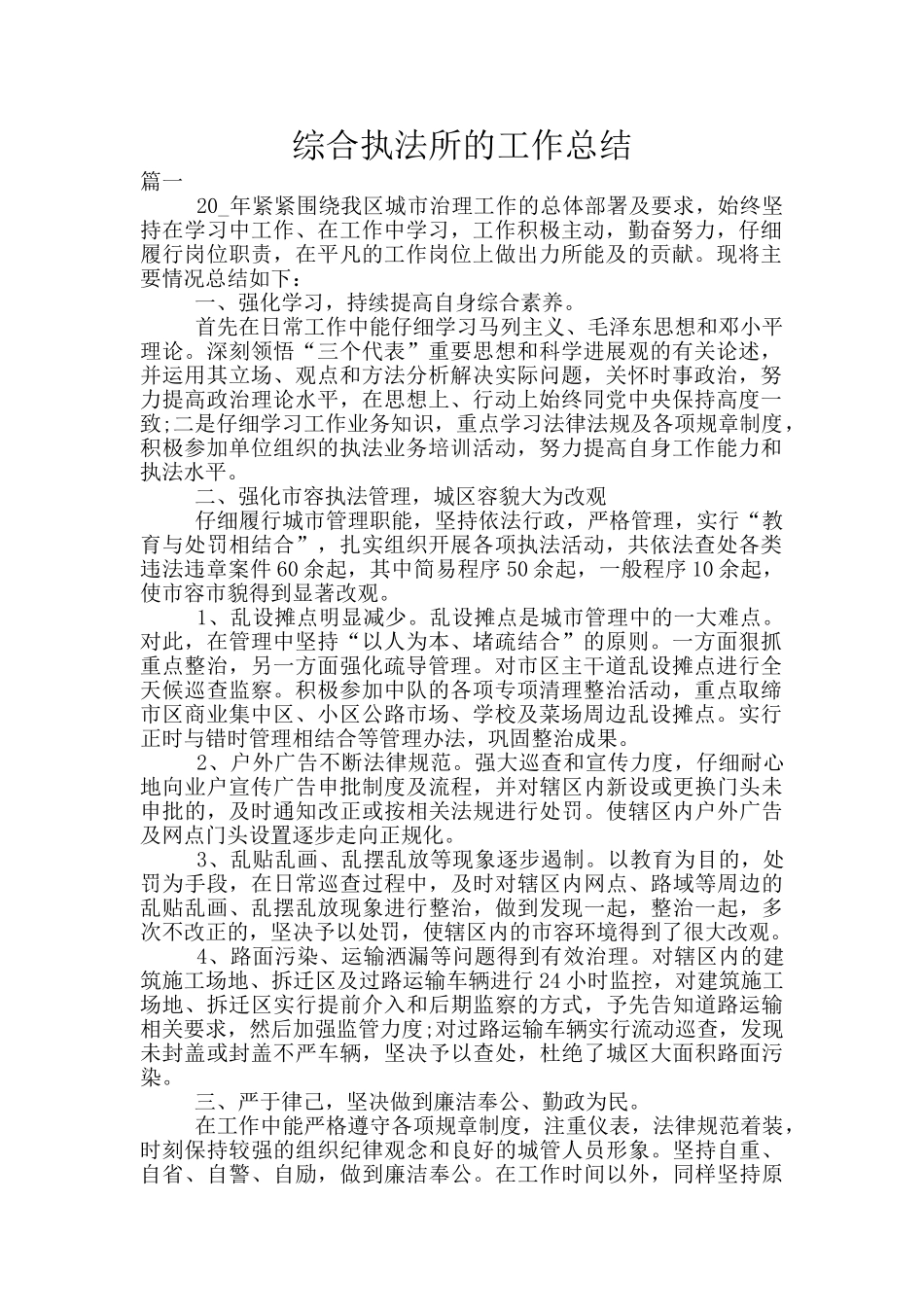 综合执法所的工作总结

篇一

20_年紧紧围绕我区城市治理工作的总体部署及要求，始终坚持在学习中工作、在工作中学习，工作积极主动，勤奋努力，仔细履行岗位职责，在平凡的工作岗位上做出力所能及的贡献。现将主要情况总结如下：

一、强化学习，持续提高自身综合素养。

首先在日常工作中能仔细学习马列主义、毛泽东思想和邓小平理论。深刻领悟“三个代表”重要思想和科学进展观的有关论述，并运用其立场、观点和方法分析解决实际问题，关怀时事政治，努力提高政治理论水平，在思想上、行动上始终同党中央保持高度一致;二是仔细学习工作业务知识，重点学习法律法规及各项规章制度，积极参加单位组织的执法业务培训活动，努力提高自身工作能力和执法水平。

二、强化市容执法管理，城区容貌大为改观

仔细履行城市管理职能，坚持依法行政，严格管理，实行“教育与处罚相结合”，扎实组织开展各项执法活动，共依法查处各类违法违章案件60余起，其中简易程序50余起，一般程序10余起，使市容市貌得到显著改观。

1、乱设摊点明显减少。乱设摊点是城市管理中的一大难点。对此，在管理中坚持“以人为本、堵疏结合”的原则。一方面狠抓重点整治，另一方面强化疏导管理。对市区主干道乱设摊点进行全天候巡查监察。积极参加中队的各项专项清理整治活动，重点取缔市区商业集中区、小区公路市场、学校及菜场周边乱设摊点。实行正时与错时管理相结合等管理办法，巩固整治成果。

2、户外广告不断法律规范。强大巡查和宣传力度，仔细耐心地向业户宣传广告申批制度及流程，并对辖区内新设或更换门头未申批的，及时通知改正或按相关法规进行处罚。使辖区内户外广告及网点门头设置逐步走向正规化。

3、乱贴乱画、乱摆乱放等现象逐步遏制。以教育为目的，处罚为手段，在日常巡查过程中，及时对辖区内网点、路域等周边的乱贴乱画、乱摆乱放现象进行整治，做到发现一起，整治一起，多次不改正的，坚决予以处罚，使辖区内的市容环境得到了很大改观。

4、路面污染、运输洒漏等问题得到有效治理。对辖区内的建筑施工场地、拆迁区及过路运输车辆进行24小时监控，对建筑施工场地、拆迁区实行提前介入和后期监察的方式，予先告知道路运输相关要求，然后加强监管力度;对过路运输车辆实行流动巡查，发现未封盖或封盖不严车辆，坚决予以查处，杜绝了城区大面积路面污染。

三、严于律己，坚决做到廉洁奉公、勤政为民。

在工作中能严格遵守各项规章制度，注重仪表，法律规范着装，时刻保持较强的组织纪律观念和良好的城管人员形象。坚持自重、自省、自警、自励，做到廉洁奉公。在工作时间以外，同样坚持原